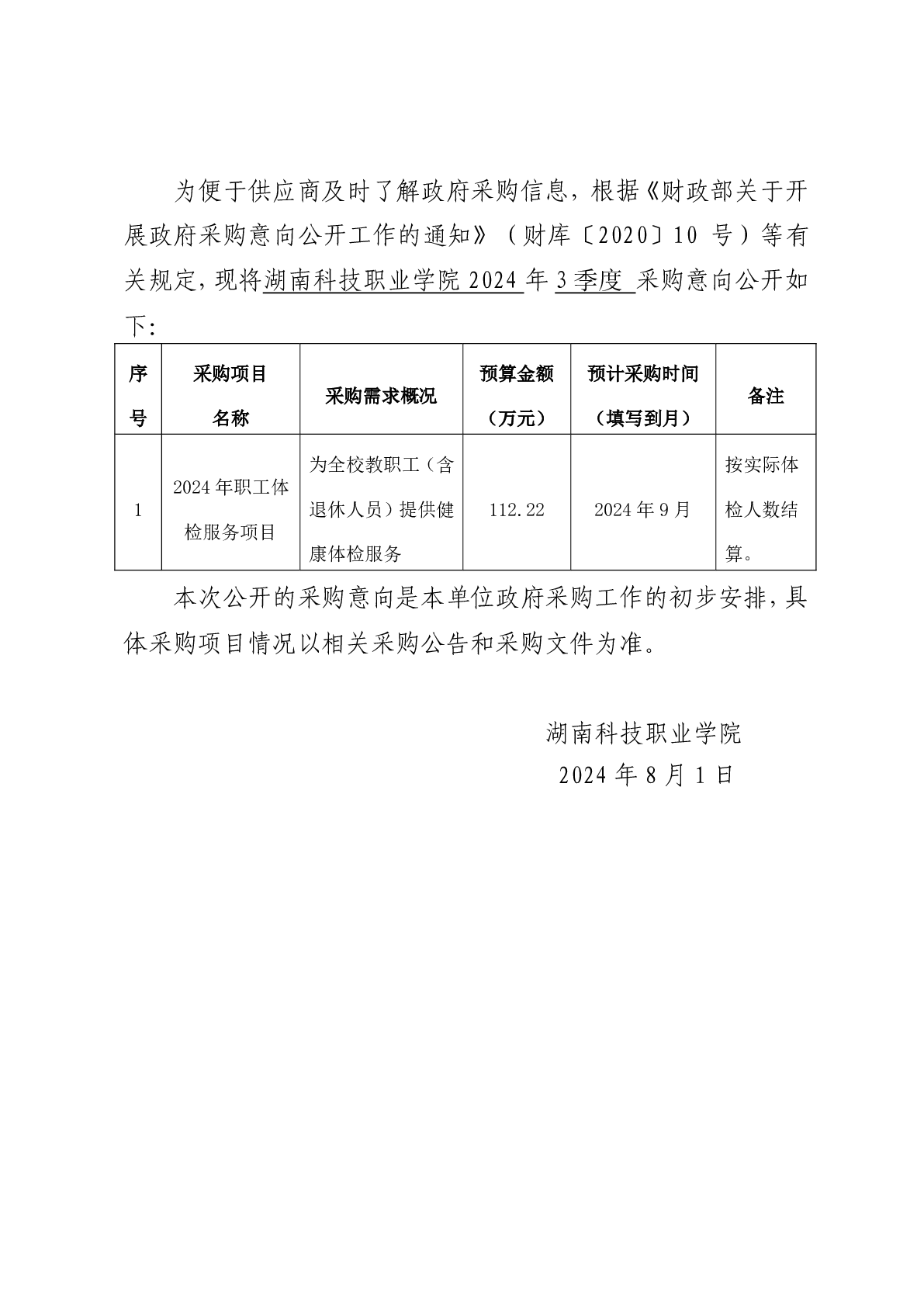 为便于供应商及时了解政府采购信息，根据《财政部关于开展政府采购意向公开工作的通知》（财库〔2020〕10 号）等有关规定，现将湖南科技职业学院 2024 年 3 季度 采购意向公开如下:

| 序号 | 采购项目名称 | 采购需求概况 | 预算金额（万元） | 预计采购时间（填写到月） | 备注 |
|---|---|---|---|---|---|
| 1 | 2024 年职工体检服务项目 | 为全校教职工（含退休人员）提供健康体检服务 | 112.22 | 2024 年 9 月 | 按实际体检人数结算。 |

本次公开的采购意向是本单位政府采购工作的初步安排，具体采购项目情况以相关采购公告和采购文件为准。

湖南科技职业学院
2024 年 8 月 1 日